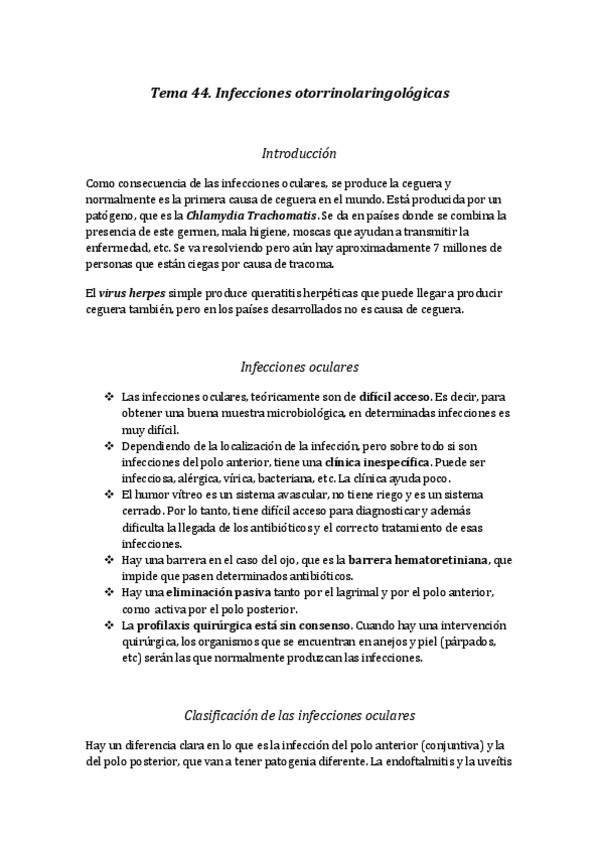 Tema 44. Infecciones otorrinolaringológicas

Introducción

Como consecuencia de las infecciones oculares, se produce la ceguera y normalmente es la primera causa de ceguera en el mundo. Está producida por un patógeno, que es la Chlamydia Trachomatis. Se da en países donde se combina la presencia de este germen, mala higiene, moscas que ayudan a transmitir la enfermedad, etc. Se va resolviendo pero aún hay aproximadamente 7 millones de personas que están ciegas por causa de tracoma.

El virus herpes simple produce queratitis herpéticas que puede llegar a producir ceguera también, pero en los países desarrollados no es causa de ceguera.

Infecciones oculares

❖ Las infecciones oculares, teóricamente son de difícil acceso. Es decir, para obtener una buena muestra microbiológica, en determinadas infecciones es muy difícil.
❖ Dependiendo de la localización de la infección, pero sobre todo si son infecciones del polo anterior, tiene una clínica inespecífica. Puede ser infecciosa, alérgica, vírica, bacteriana, etc. La clínica ayuda poco.
❖ El humor vítreo es un sistema avascular, no tiene riego y es un sistema cerrado. Por lo tanto, tiene difícil acceso para diagnosticar y además dificulta la llegada de los antibióticos y el correcto tratamiento de esas infecciones.
❖ Hay una barrera en el caso del ojo, que es la barrera hematoretiniana, que impide que pasen determinados antibióticos.
❖ Hay una eliminación pasiva tanto por el lagrimal y por el polo anterior, como activa por el polo posterior.
❖ La profilaxis quirúrgica está sin consenso. Cuando hay una intervención quirúrgica, los organismos que se encuentran en anejos y piel (párpados, etc) serán las que normalmente produzcan las infecciones.

Clasificación de las infecciones oculares

Hay un diferencia clara en lo que es la infección del polo anterior (conjuntiva) y la del polo posterior, que van a tener patogenia diferente. La endoftalmitis y la uveítis